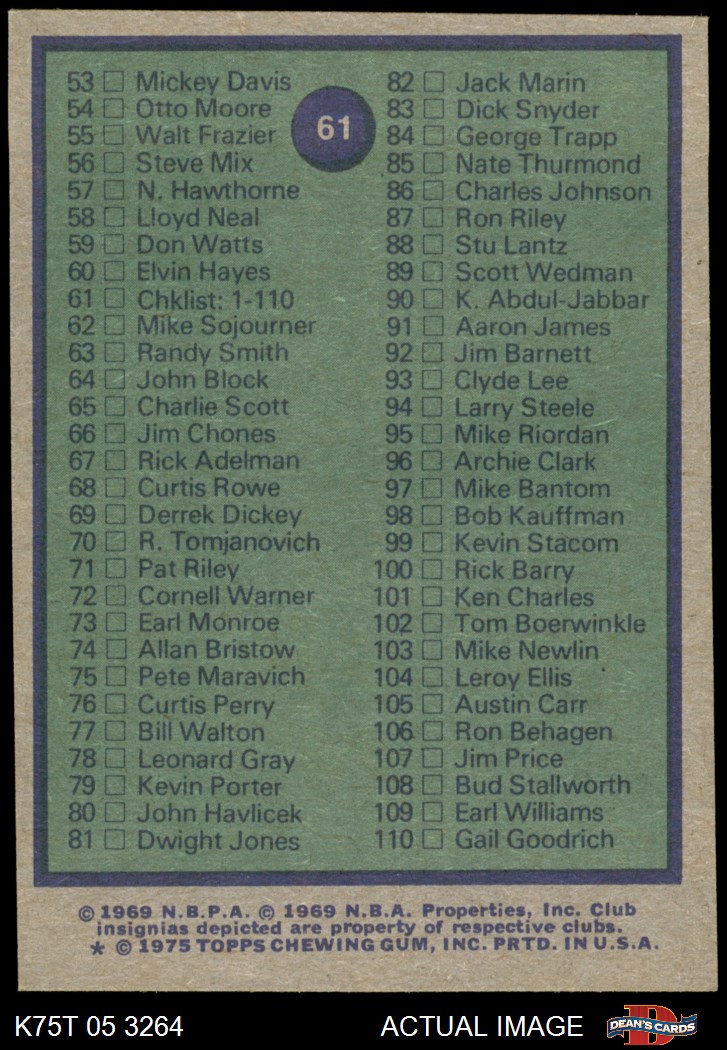 61

53 ☐ Mickey Davis
54 ☐ Otto Moore
55 ☐ Walt Frazier
56 ☐ Steve Mix
57 ☐ N. Hawthorne
58 ☐ Lloyd Neal
59 ☐ Don Watts
60 ☐ Elvin Hayes
61 ☐ Chklist: 1-110
62 ☐ Mike Sojourner
63 ☐ Randy Smith
64 ☐ John Block
65 ☐ Charlie Scott
66 ☐ Jim Chones
67 ☐ Rick Adelman
68 ☐ Curtis Rowe
69 ☐ Derrek Dickey
70 ☐ R. Tomjanovich
71 ☐ Pat Riley
72 ☐ Cornell Warner
73 ☐ Earl Monroe
74 ☐ Allan Bristow
75 ☐ Pete Maravich
76 ☐ Curtis Perry
77 ☐ Bill Walton
78 ☐ Leonard Gray
79 ☐ Kevin Porter
80 ☐ John Havlicek
81 ☐ Dwight Jones

82 ☐ Jack Marin
83 ☐ Dick Snyder
84 ☐ George Trapp
85 ☐ Nate Thurmond
86 ☐ Charles Johnson
87 ☐ Ron Riley
88 ☐ Stu Lantz
89 ☐ Scott Wedman
90 ☐ K. Abdul-Jabbar
91 ☐ Aaron James
92 ☐ Jim Barnett
93 ☐ Clyde Lee
94 ☐ Larry Steele
95 ☐ Mike Riordan
96 ☐ Archie Clark
97 ☐ Mike Bantom
98 ☐ Bob Kauffman
99 ☐ Kevin Stacom
100 ☐ Rick Barry
101 ☐ Ken Charles
102 ☐ Tom Boerwinkle
103 ☐ Mike Newlin
104 ☐ Leroy Ellis
105 ☐ Austin Carr
106 ☐ Ron Behagen
107 ☐ Jim Price
108 ☐ Bud Stallworth
109 ☐ Earl Williams
110 ☐ Gail Goodrich

© 1969 N.B.P.A. © 1969 N.B.A. Properties, Inc. Club insignias depicted are property of respective clubs. * © 1975 TOPPS CHEWING GUM, INC. PRTD. IN U.S.A.

K75T 05 3264 ACTUAL IMAGE DEAN'S CARDS